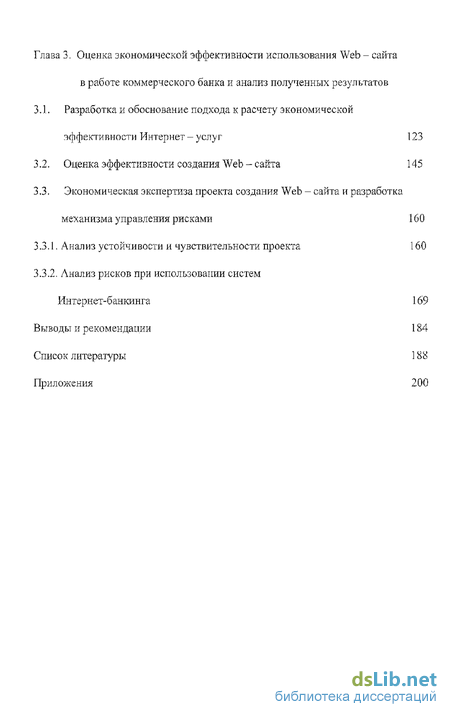 Глава 3. Оценка экономической эффективности использования Web – сайта в работе коммерческого банка и анализ полученных результатов

3.1. Разработка и обоснование подхода к расчету экономической эффективности Интернет – услуг 123

3.2. Оценка эффективности создания Web – сайта 145

3.3. Экономическая экспертиза проекта создания Web – сайта и разработка механизма управления рисками 160

3.3.1. Анализ устойчивости и чувствительности проекта 160

3.3.2. Анализ рисков при использовании систем Интернет-банкинга 169

Выводы и рекомендации 184

Список литературы 188

Приложения 200

dsLib.net
библиотека диссертаций